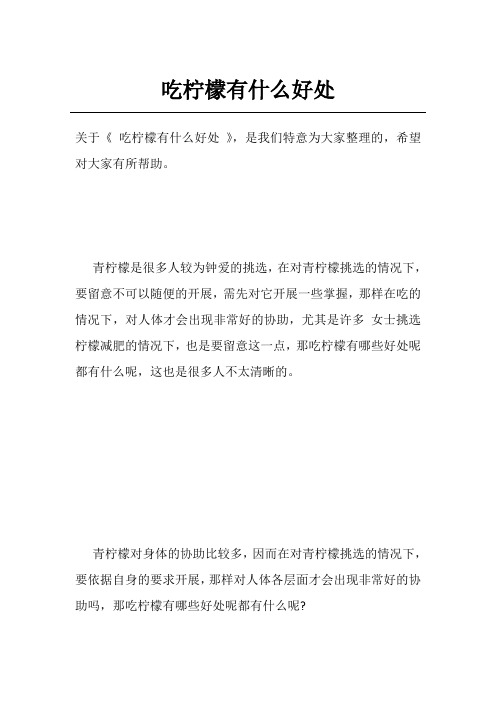 吃柠檬有什么好处

关于《 吃柠檬有什么好处 》，是我们特意为大家整理的，希望对大家有所帮助。

青柠檬是很多人较为钟爱的挑选，在对青柠檬挑选的情况下，要留意不可以随便的开展，需先对它开展一些掌握，那样在吃的情况下，对人体才会出现非常好的协助，尤其是许多 女士挑选柠檬减肥的情况下，也是要留意这一点，那吃柠檬有哪些好处呢都有什么呢，这也是很多人不太清晰的。

青柠檬对身体的协助比较多，因而在对青柠檬挑选的情况下，要依据自身的要求开展，那样对人体各层面才会出现非常好的协助吗，那吃柠檬有哪些好处呢都有什么呢?